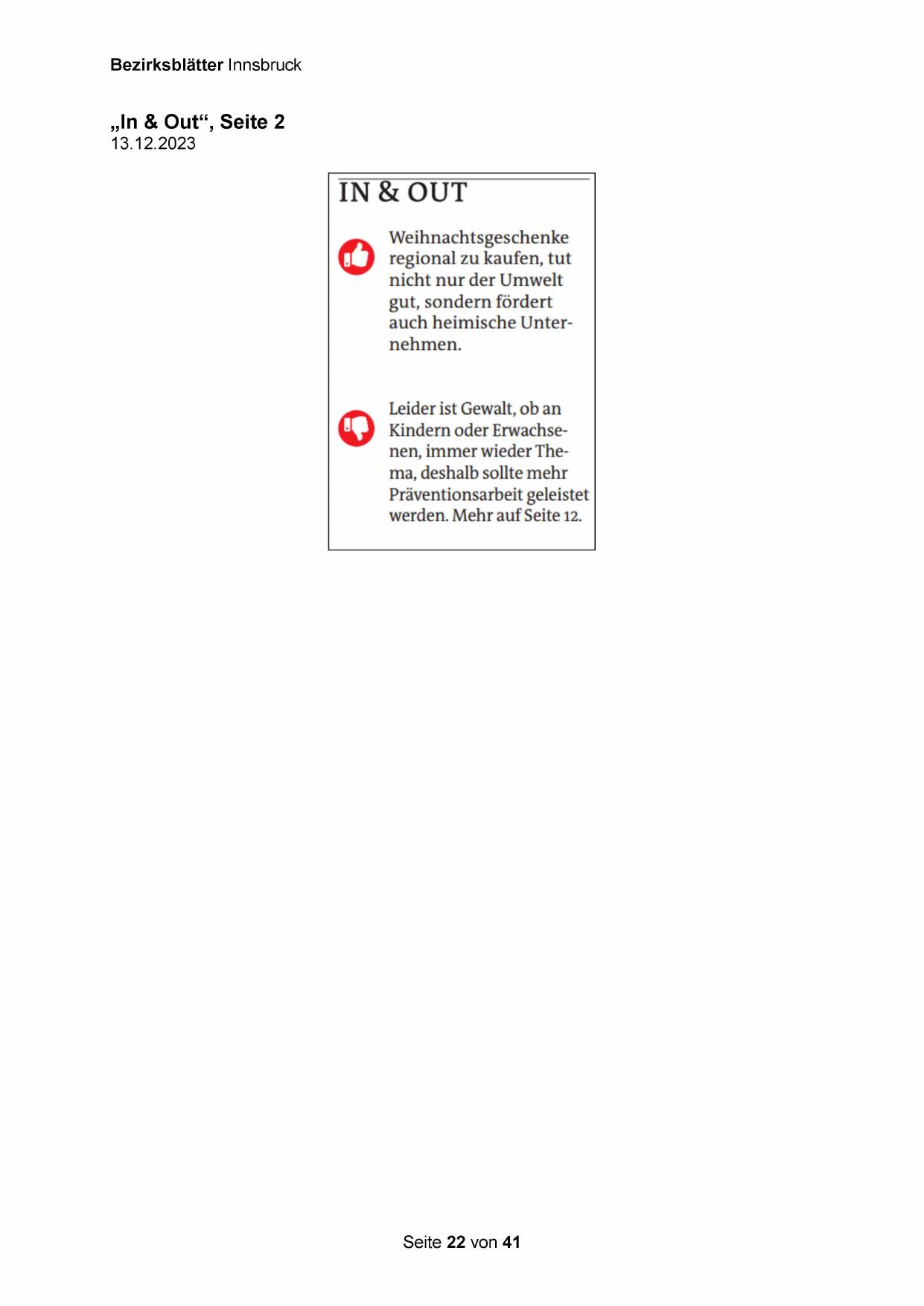 Bezirksblätter Innsbruck

„In & Out“, Seite 2
13.12.2023

IN & OUT

Weihnachtsgeschenke regional zu kaufen, tut nicht nur der Umwelt gut, sondern fördert auch heimische Unternehmen.

Leider ist Gewalt, ob an Kindern oder Erwachsenen, immer wieder Thema, deshalb sollte mehr Präventionsarbeit geleistet werden. Mehr auf Seite 12.

Seite 22 von 41